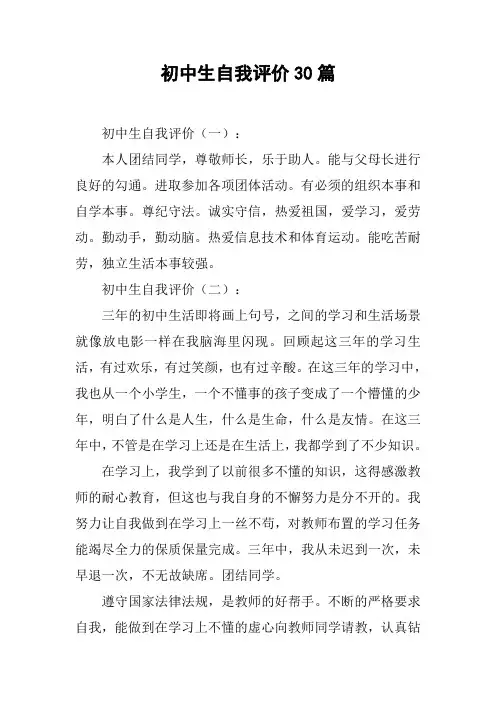 初中生自我评价30篇

初中生自我评价（一）：

本人团结同学，尊敬师长，乐于助人。能与父母长进行良好的勾通。进取参加各项团体活动。有必须的组织本事和自学本事。尊纪守法。诚实守信，热爱祖国，爱学习，爱劳动。勤动手，勤动脑。热爱信息技术和体育运动。能吃苦耐劳，独立生活本事较强。

初中生自我评价（二）：

三年的初中生活即将画上句号，之间的学习和生活场景就像放电影一样在我脑海里闪现。回顾起这三年的学习生活，有过欢乐，有过笑颜，也有过辛酸。在这三年的学习中，我也从一个小学生，一个不懂事的孩子变成了一个懵懂的少年，明白了什么是人生，什么是生命，什么是友情。在这三年中，不管是在学习上还是在生活上，我都学到了不少知识。

在学习上，我学到了以前很多不懂的知识，这得感激教师的耐心教育，但这也与我自身的不懈努力是分不开的。我努力让自我做到在学习上一丝不苟，对教师布置的学习任务能竭尽全力的保质保量完成。三年中，我从未迟到一次，未早退一次，不无故缺席。团结同学。

遵守国家法律法规，是教师的好帮手。不断的严格要求自我，能做到在学习上不懂的虚心向教师同学请教，认真钻